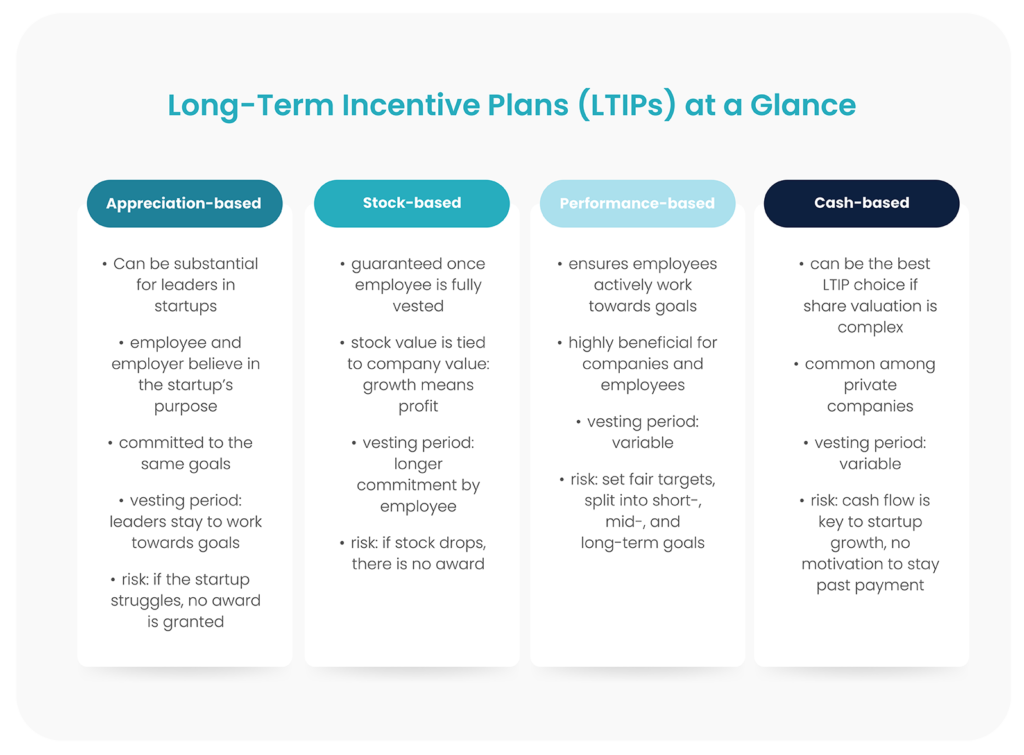 Long-Term Incentive Plans (LTIPs) at a Glance

Appreciation-based

• Can be substantial for leaders in startups

• employee and employer believe in the startup's purpose

• committed to the same goals

• vesting period: leaders stay to work towards goals

• risk: if the startup struggles, no award is granted

Stock-based

• guaranteed once employee is fully vested

• stock value is tied to company value: growth means profit

• vesting period: longer commitment by employee

• risk: if stock drops, there is no award

Performance-based

• ensures employees actively work towards goals

• highly beneficial for companies and employees

• vesting period: variable

• risk: set fair targets, split into short-, mid-, and long-term goals

Cash-based

• can be the best LTIP choice if share valuation is complex

• common among private companies

• vesting period: variable

• risk: cash flow is key to startup growth, no motivation to stay past payment